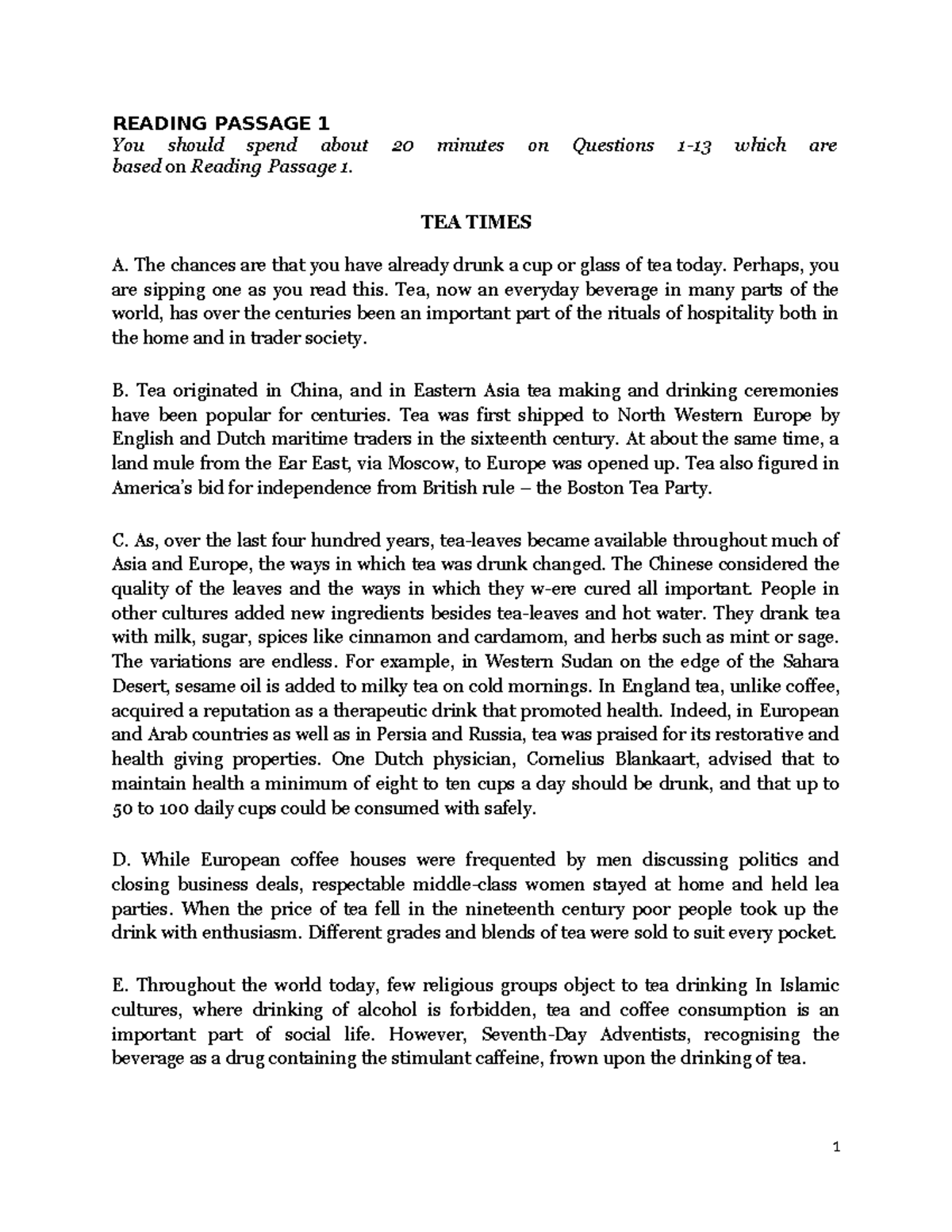 READING PASSAGE 1
You should spend about 20 minutes on Questions 1-13 which are based on Reading Passage 1.

TEA TIMES

A. The chances are that you have already drunk a cup or glass of tea today. Perhaps, you are sipping one as you read this. Tea, now an everyday beverage in many parts of the world, has over the centuries been an important part of the rituals of hospitality both in the home and in trader society.

B. Tea originated in China, and in Eastern Asia tea making and drinking ceremonies have been popular for centuries. Tea was first shipped to North Western Europe by English and Dutch maritime traders in the sixteenth century. At about the same time, a land mule from the Ear East, via Moscow, to Europe was opened up. Tea also figured in America's bid for independence from British rule – the Boston Tea Party.

C. As, over the last four hundred years, tea-leaves became available throughout much of Asia and Europe, the ways in which tea was drunk changed. The Chinese considered the quality of the leaves and the ways in which they w-ere cured all important. People in other cultures added new ingredients besides tea-leaves and hot water. They drank tea with milk, sugar, spices like cinnamon and cardamom, and herbs such as mint or sage. The variations are endless. For example, in Western Sudan on the edge of the Sahara Desert, sesame oil is added to milky tea on cold mornings. In England tea, unlike coffee, acquired a reputation as a therapeutic drink that promoted health. Indeed, in European and Arab countries as well as in Persia and Russia, tea was praised for its restorative and health giving properties. One Dutch physician, Cornelius Blankaart, advised that to maintain health a minimum of eight to ten cups a day should be drunk, and that up to 50 to 100 daily cups could be consumed with safely.

D. While European coffee houses were frequented by men discussing politics and closing business deals, respectable middle-class women stayed at home and held lea parties. When the price of tea fell in the nineteenth century poor people took up the drink with enthusiasm. Different grades and blends of tea were sold to suit every pocket.

E. Throughout the world today, few religious groups object to tea drinking In Islamic cultures, where drinking of alcohol is forbidden, tea and coffee consumption is an important part of social life. However, Seventh-Day Adventists, recognising the beverage as a drug containing the stimulant caffeine, frown upon the drinking of tea.

1